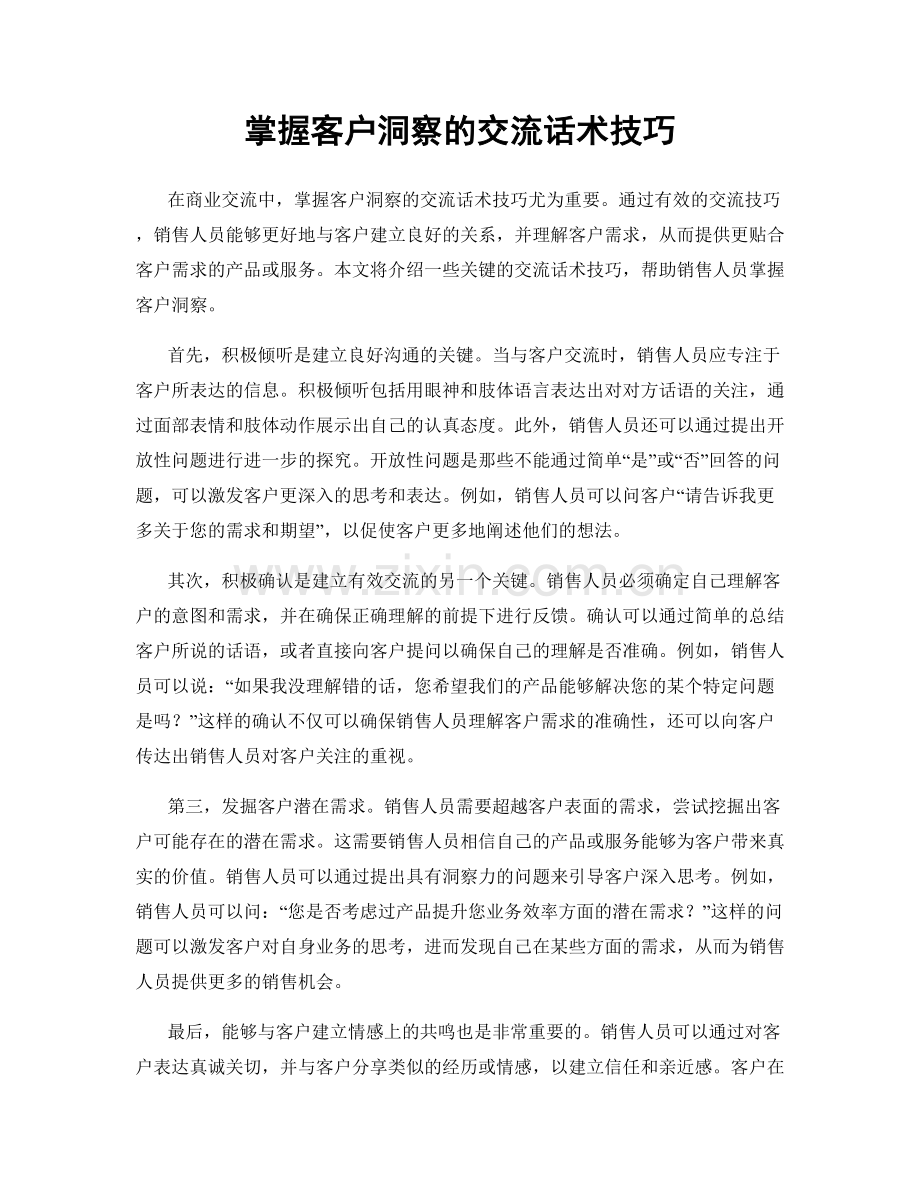 掌握客户洞察的交流话术技巧

在商业交流中，掌握客户洞察的交流话术技巧尤为重要。通过有效的交流技巧，销售人员能够更好地与客户建立良好的关系，并理解客户需求，从而提供更贴合客户需求的产品或服务。本文将介绍一些关键的交流话术技巧，帮助销售人员掌握客户洞察。

首先，积极倾听是建立良好沟通的关键。当与客户交流时，销售人员应专注于客户所表达的信息。积极倾听包括用眼神和肢体语言表达出对对方话语的关注，通过面部表情和肢体动作展示出自己的认真态度。此外，销售人员还可以通过提出开放性问题进行进一步的探究。开放性问题是那些不能通过简单“是”或“否”回答的问题，可以激发客户更深入的思考和表达。例如，销售人员可以问客户“请告诉我更多关于您的需求和期望”，以促使客户更多地阐述他们的想法。

其次，积极确认是建立有效交流的另一个关键。销售人员必须确定自己理解客户的意图和需求，并在确保正确理解的前提下进行反馈。确认可以通过简单的总结客户所说的话语，或者直接向客户提问以确保自己的理解是否准确。例如，销售人员可以说：“如果我没理解错的话，您希望我们的产品能够解决您的某个特定问题是吗？”这样的确认不仅可以确保销售人员理解客户需求的准确性，还可以向客户传达出销售人员对客户关注的重视。

第三，发掘客户潜在需求。销售人员需要超越客户表面的需求，尝试挖掘出客户可能存在的潜在需求。这需要销售人员相信自己的产品或服务能够为客户带来真实的价值。销售人员可以通过提出具有洞察力的问题来引导客户深入思考。例如，销售人员可以问：“您是否考虑过产品提升您业务效率方面的潜在需求？”这样的问题可以激发客户对自身业务的思考，进而发现自己在某些方面的需求，从而为销售人员提供更多的销售机会。

最后，能够与客户建立情感上的共鸣也是非常重要的。销售人员可以通过对客户表达真诚关切，并与客户分享类似的经历或情感，以建立信任和亲近感。客户在

www.zixin.com.cn